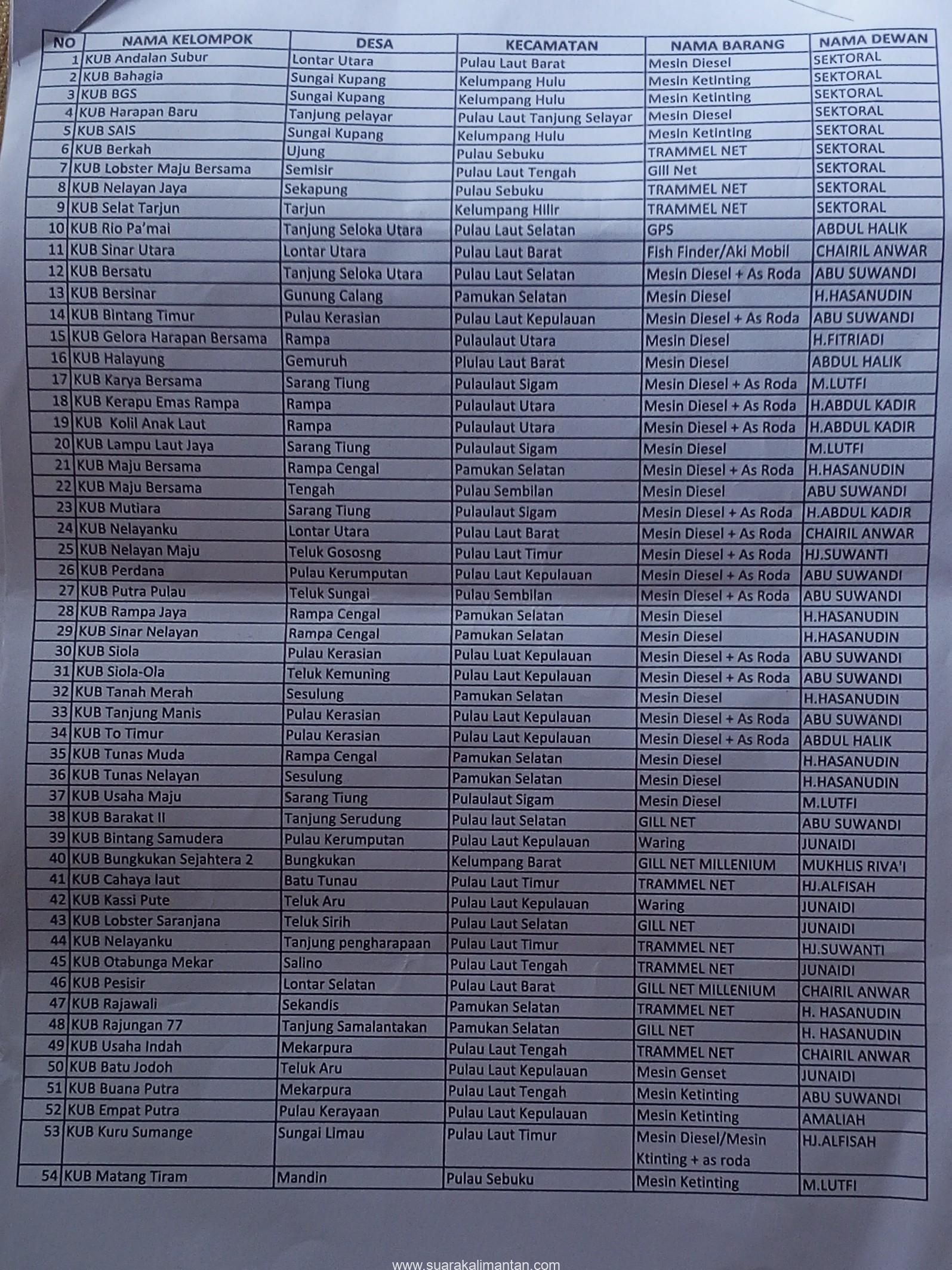 | NO | NAMA KELOMPOK | DESA | KECAMATAN | NAMA BARANG | NAMA DEWAN |
|---|---|---|---|---|---|
| 1 | KUB Andalan Subur | Lontar Utara | Pulau Laut Barat | Mesin Diesel | SEKTORAL |
| 2 | KUB Bahagia | Sungai Kupang | Kelumpang Hulu | Mesin Ketinting | SEKTORAL |
| 3 | KUB BGS | Sungai Kupang | Kelumpang Hulu | Mesin Ketinting | SEKTORAL |
| 4 | KUB Harapan Baru | Tanjung pelayar | Pulau Laut Tanjung Selayar | Mesin Diesel | SEKTORAL |
| 5 | KUB SAIS | Sungai Kupang | Kelumpang Hulu | Mesin Ketinting | SEKTORAL |
| 6 | KUB Berkah | Ujung | Pulau Sebuku | TRAMMEL NET | SEKTORAL |
| 7 | KUB Lobster Maju Bersama | Semisir | Pulau Laut Tengah | Gill Net | SEKTORAL |
| 8 | KUB Nelayan Jaya | Sekapung | Pulau Sebuku | TRAMMEL NET | SEKTORAL |
| 9 | KUB Selat Tarjun | Tarjun | Kelumpang Hilir | TRAMMEL NET | SEKTORAL |
| 10 | KUB Rio Pa'mai | Tanjung Seloka Utara | Pulau Laut Selatan | GPS | ABDUL HALIK |
| 11 | KUB Sinar Utara | Lontar Utara | Pulau Laut Barat | Fish Finder/Aki Mobil | CHAIRIL ANWAR |
| 12 | KUB Bersatu | Tanjung Seloka Utara | Pulau Laut Selatan | Mesin Diesel + As Roda | ABU SUWANDI |
| 13 | KUB Bersinar | Gunung Calang | Pamukan Selatan | Mesin Diesel | H.HASANUDIN |
| 14 | KUB Bintang Timur | Pulau Kerasian | Pulau Laut Kepulauan | Mesin Diesel + As Roda | ABU SUWANDI |
| 15 | KUB Gelora Harapan Bersama | Rampa | Pulaulaut Utara | Mesin Diesel | H.FITRIADI |
| 16 | KUB Halayung | Gemuruh | Plulau Laut Barat | Mesin Diesel | ABDUL HALIK |
| 17 | KUB Karya Bersama | Sarang Tiung | Pulaulaut Sigam | Mesin Diesel + As Roda | M.LUTFI |
| 18 | KUB Kerapu Emas Rampa | Rampa | Pulaulaut Utara | Mesin Diesel + As Roda | H.ABDUL KADIR |
| 19 | KUB Kolil Anak Laut | Rampa | Pulaulaut Utara | Mesin Diesel + As Roda | H.ABDUL KADIR |
| 20 | KUB Lampu Laut Jaya | Sarang Tiung | Pulaulaut Sigam | Mesin Diesel | M.LUTFI |
| 21 | KUB Maju Bersama | Rampa Cengal | Pamukan Selatan | Mesin Diesel + As Roda | H.HASANUDIN |
| 22 | KUB Maju Bersama | Tengah | Pulau Sembilan | Mesin Diesel | ABU SUWANDI |
| 23 | KUB Mutiara | Sarang Tiung | Pulaulaut Sigam | Mesin Diesel + As Roda | H.ABDUL KADIR |
| 24 | KUB Nelayanku | Lontar Utara | Pulau Laut Barat | Mesin Diesel + As Roda | CHAIRIL ANWAR |
| 25 | KUB Nelayan Maju | Teluk Gososng | Pulau Laut Timur | Mesin Diesel + As Roda | HJ.SUWANTI |
| 26 | KUB Perdana | Pulau Kerumputan | Pulau Laut Kepulauan | Mesin Diesel + As Roda | ABU SUWANDI |
| 27 | KUB Putra Pulau | Teluk Sungai | Pulau Sembilan | Mesin Diesel + As Roda | ABU SUWANDI |
| 28 | KUB Rampa Jaya | Rampa Cengal | Pamukan Selatan | Mesin Diesel | H.HASANUDIN |
| 29 | KUB Sinar Nelayan | Rampa Cengal | Pamukan Selatan | Mesin Diesel | H.HASANUDIN |
| 30 | KUB Siola | Pulau Kerasian | Pulau Luat Kepulauan | Mesin Diesel + As Roda | ABU SUWANDI |
| 31 | KUB Siola-Ola | Teluk Kemuning | Pulau Laut Kepulauan | Mesin Diesel + As Roda | ABU SUWANDI |
| 32 | KUB Tanah Merah | Sesulung | Pamukan Selatan | Mesin Diesel | H.HASANUDIN |
| 33 | KUB Tanjung Manis | Pulau Kerasian | Pulau Laut Kepulauan | Mesin Diesel + As Roda | ABU SUWANDI |
| 34 | KUB To Timur | Pulau Kerasian | Pulau Laut Kepulauan | Mesin Diesel + As Roda | ABDUL HALIK |
| 35 | KUB Tunas Muda | Rampa Cengal | Pamukan Selatan | Mesin Diesel | H.HASANUDIN |
| 36 | KUB Tunas Nelayan | Sesulung | Pamukan Selatan | Mesin Diesel | H.HASANUDIN |
| 37 | KUB Usaha Maju | Sarang Tiung | Pulaulaut Sigam | Mesin Diesel | M.LUTFI |
| 38 | KUB Barakat II | Tanjung Serudung | Pulau laut Selatan | GILL NET | ABU SUWANDI |
| 39 | KUB Bintang Samudera | Pulau Kerumputan | Pulau Laut Kepulauan | Waring | JUNAIDI |
| 40 | KUB Bungkukan Sejahtera 2 | Bungkukan | Kelumpang Barat | GILL NET MILLENIUM | MUKHLIS RIVA'I |
| 41 | KUB Cahaya laut | Batu Tunau | Pulau Laut Timur | TRAMMEL NET | HJ.ALFISAH |
| 42 | KUB Kassi Pute | Teluk Aru | Pulau Laut Kepulauan | Waring | JUNAIDI |
| 43 | KUB Lobster Saranjana | Teluk Sirih | Pulau Laut Selatan | GILL NET | JUNAIDI |
| 44 | KUB Nelayanku | Tanjung pengharapaan | Pulau Laut Timur | TRAMMEL NET | HJ.SUWANTI |
| 45 | KUB Otabunga Mekar | Salino | Pulau Laut Tengah | TRAMMEL NET | JUNAIDI |
| 46 | KUB Pesisir | Lontar Selatan | Pulau Laut Barat | GILL NET MILLENIUM | CHAIRIL ANWAR |
| 47 | KUB Rajawali | Sekandis | Pamukan Selatan | TRAMMEL NET | H. HASANUDIN |
| 48 | KUB Rajungan 77 | Tanjung Samalantakan | Pamukan Selatan | GILL NET | H. HASANUDIN |
| 49 | KUB Usaha Indah | Mekarpura | Pulau Laut Tengah | TRAMMEL NET | CHAIRIL ANWAR |
| 50 | KUB Batu Jodoh | Teluk Aru | Pulau Laut Kepulauan | Mesin Genset | JUNAIDI |
| 51 | KUB Buana Putra | Mekarpura | Pulau Laut Tengah | Mesin Ketinting | ABU SUWANDI |
| 52 | KUB Empat Putra | Pulau Kerayaan | Pulau Laut Kepulauan | Mesin Ketinting | AMALIAH |
| 53 | KUB Kuru Sumange | Sungai Limau | Pulau Laut Timur | Mesin Diesel/Mesin Ktinting + as roda | HJ.ALFISAH |
| 54 | KUB Matang Tiram | Mandin | Pulau Sebuku | Mesin Ketinting | M.LUTFI |

www.suarakalimantan.com